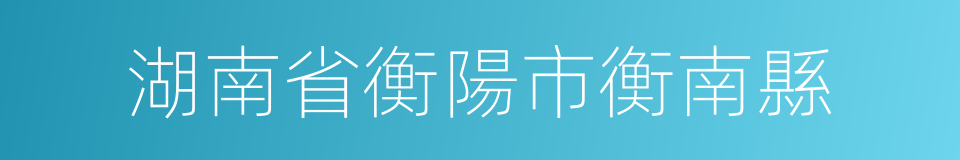 湖南省衡陽市衡南縣